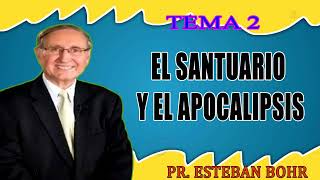 TEMA 2

EL SANTUARIO Y EL APOCALIPSIS

PR. ESTEBAN BOHR